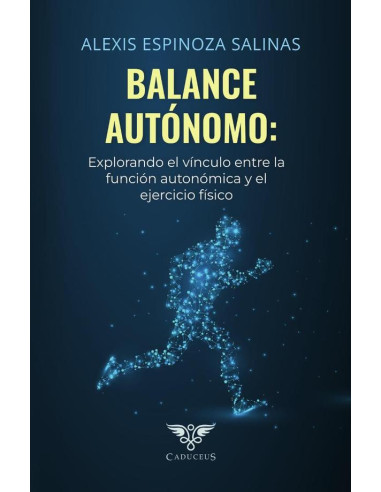 ALEXIS ESPINOZA SALINAS

BALANCE AUTÓNOMO:

Explorando el vínculo entre la función autonómica y el ejercicio físico

CADUCEUS